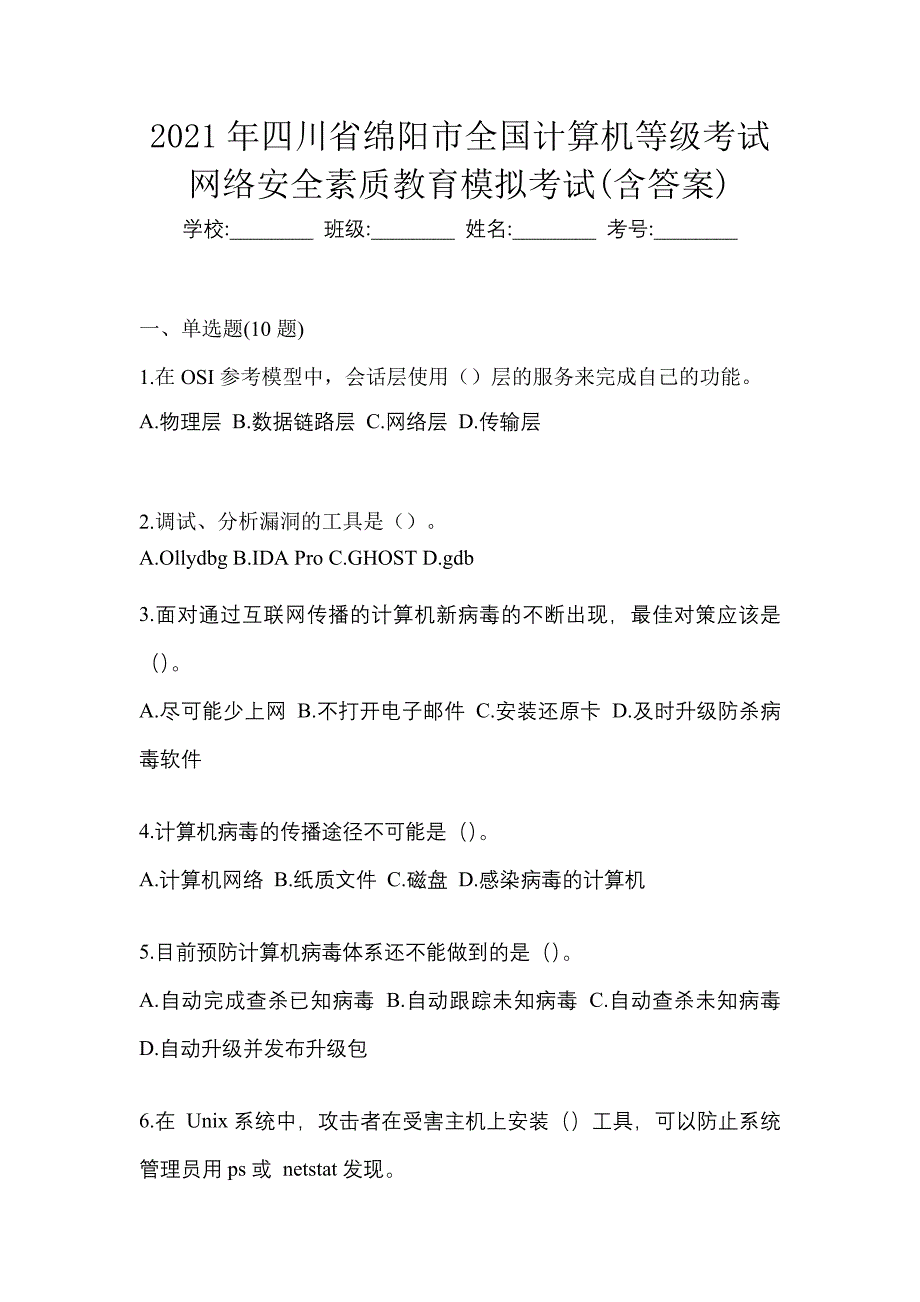 2021 年四川省绵阳市全国计算机等级考试网络安全素质教育模拟考试(含答案)

学校:________ 班级:________ 姓名:________ 考号:________

一、单选题(10 题)

1.在 OSI 参考模型中，会话层使用（）层的服务来完成自己的功能。

A.物理层 B.数据链路层 C.网络层 D.传输层

2.调试、分析漏洞的工具是（）。

A.Ollydbg B.IDA Pro C.GHOST D.gdb

3.面对通过互联网传播的计算机新病毒的不断出现，最佳对策应该是（）。

A.尽可能少上网 B.不打开电子邮件 C.安装还原卡 D.及时升级防杀病毒软件

4.计算机病毒的传播途径不可能是（）。

A.计算机网络 B.纸质文件 C.磁盘 D.感染病毒的计算机

5.目前预防计算机病毒体系还不能做到的是（）。

A.自动完成查杀已知病毒 B.自动跟踪未知病毒 C.自动查杀未知病毒 D.自动升级并发布升级包

6.在 Unix 系统中，攻击者在受害主机上安装（）工具，可以防止系统管理员用 ps 或 netstat 发现。